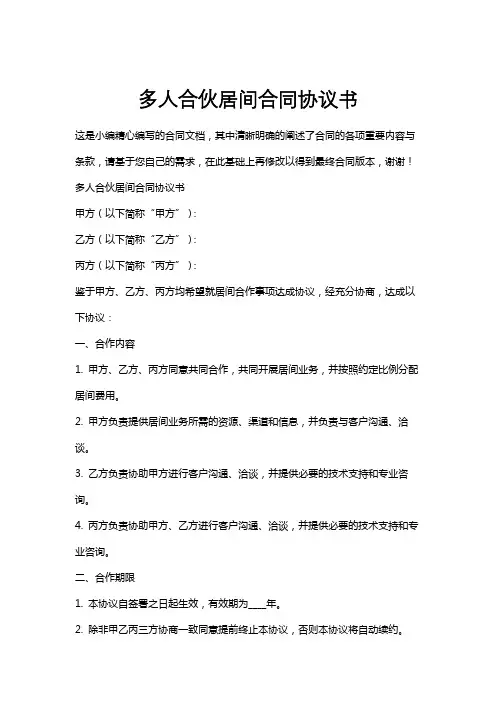 多人合伙居间合同协议书

这是小编精心编写的合同文档，其中清晰明确的阐述了合同的各项重要内容与条款，请基于您自己的需求，在此基础上再修改以得到最终合同版本，谢谢！

多人合伙居间合同协议书

甲方（以下简称“甲方”）：

乙方（以下简称“乙方”）：

丙方（以下简称“丙方”）：

鉴于甲方、乙方、丙方均希望就居间合作事项达成协议，经充分协商，达成以下协议：

一、合作内容

1. 甲方、乙方、丙方同意共同合作，共同开展居间业务，并按照约定比例分配居间费用。

2. 甲方负责提供居间业务所需的资源、渠道和信息，并负责与客户沟通、洽谈。

3. 乙方负责协助甲方进行客户沟通、洽谈，并提供必要的技术支持和专业咨询。

4. 丙方负责协助甲方、乙方进行客户沟通、洽谈，并提供必要的技术支持和专业咨询。

二、合作期限

1. 本协议自签署之日起生效，有效期为____年。

2. 除非甲乙丙三方协商一致同意提前终止本协议，否则本协议将自动续约。